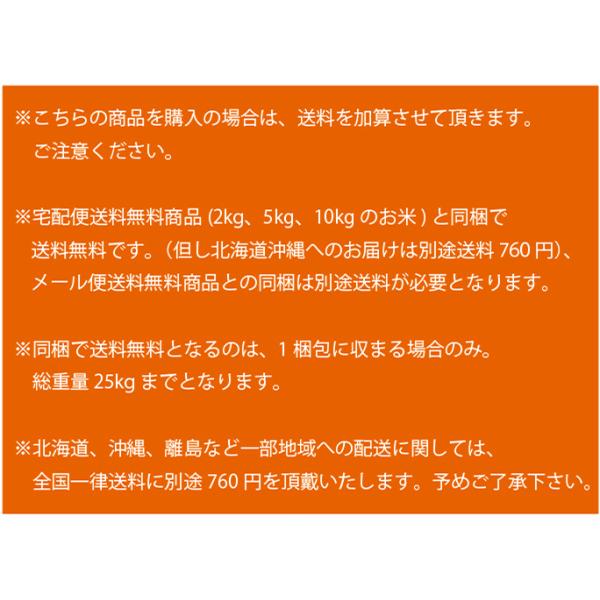 ※こちらの商品を購入の場合は、送料を加算させて頂きます。ご注意ください。

※宅配便送料無料商品(2kg、5kg、10kgのお米)と同梱で送料無料です。(但し北海道沖縄へのお届けは別途送料760円)、メール便送料無料商品との同梱は別途送料が必要となります。

※同梱で送料無料となるのは、1梱包に収まる場合のみ。総重量25kgまでとなります。

※北海道、沖縄、離島など一部地域への配送に関しては、全国一律送料に別途760円を頂戴いたします。予めご了承下さい。